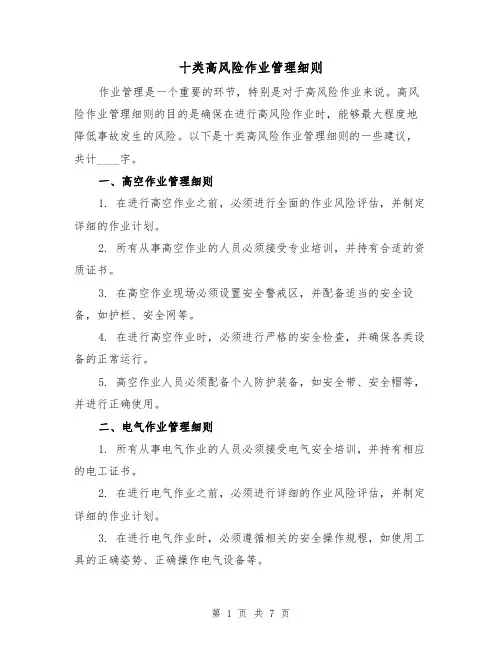 十类高风险作业管理细则

作业管理是一个重要的环节，特别是对于高风险作业来说。高风险作业管理细则的目的是确保在进行高风险作业时，能够最大程度地降低事故发生的风险。以下是十类高风险作业管理细则的一些建议，共计____字。

一、高空作业管理细则

1. 在进行高空作业之前，必须进行全面的作业风险评估，并制定详细的作业计划。

2. 所有从事高空作业的人员必须接受专业培训，并持有合适的资质证书。

3. 在高空作业现场必须设置安全警戒区，并配备适当的安全设备，如护栏、安全网等。

4. 在进行高空作业时，必须进行严格的安全检查，并确保各类设备的正常运行。

5. 高空作业人员必须配备个人防护装备，如安全带、安全帽等，并进行正确使用。

二、电气作业管理细则

1. 所有从事电气作业的人员必须接受电气安全培训，并持有相应的电工证书。

2. 在进行电气作业之前，必须进行详细的作业风险评估，并制定详细的作业计划。

3. 在进行电气作业时，必须遵循相关的安全操作规程，如使用工具的正确姿势、正确操作电气设备等。

第 1 页 共 7 页